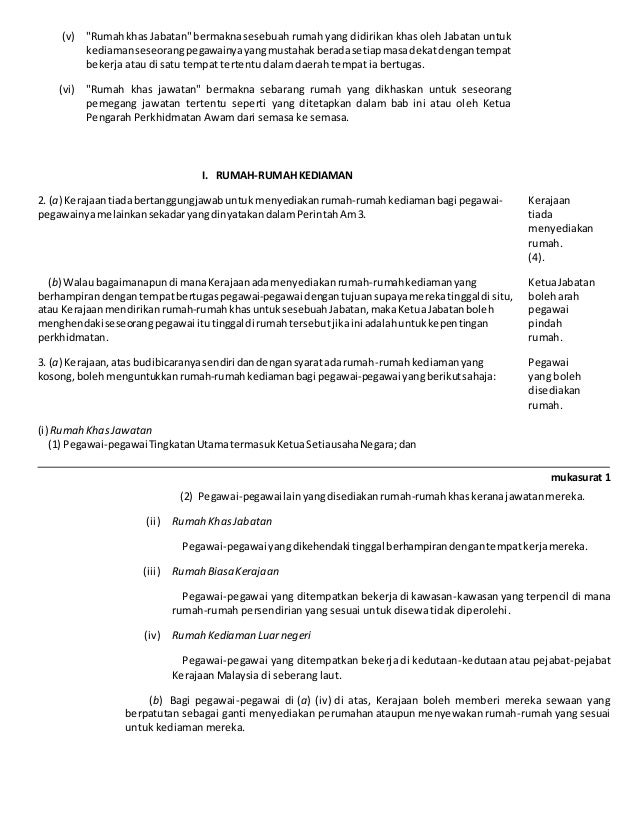 (v) "Rumah khas Jabatan" bermakna sesebuah rumah yang didirikan khas oleh Jabatan untuk kediaman seseorang pegawainya yang mustahak berada setiap masa dekat dengan tempat bekerja atau di satu tempat tertentu dalam daerah tempat ia bertugas.

(vi) "Rumah khas jawatan" bermakna sebarang rumah yang dikhaskan untuk seseorang pemegang jawatan tertentu seperti yang ditetapkan dalam bab ini atau oleh Ketua Pengarah Perkhidmatan Awam dari semasa ke semasa.

I. RUMAH-RUMAH KEDIAMAN

2. (a) Kerajaan tiada bertanggungjawab untuk menyediakan rumah-rumah kediaman bagi pegawai-pegawainya melainkan sekadar yang dinyatakan dalam Perintah Am 3.

Kerajaan tiada menyediakan rumah. (4).

(b) Walau bagaimanapun di mana Kerajaan ada menyediakan rumah-rumah kediaman yang berhampiran dengan tempat bertugas pegawai-pegawai dengan tujuan supaya mereka tinggal di situ, atau Kerajaan mendirikan rumah-rumah khas untuk sesebuah Jabatan, maka Ketua Jabatan boleh menghendaki seseorang pegawai itu tinggal di rumah tersebut jika ini adalah untuk kepentingan perkhidmatan.

Ketua Jabatan boleh arah pegawai pindah rumah.

3. (a) Kerajaan, atas budibicaranya sendiri dan dengan syarat ada rumah-rumah kediaman yang kosong, boleh menguntukkan rumah-rumah kediaman bagi pegawai-pegawai yang berikut sahaja:

Pegawai yang boleh disediakan rumah.

(i) Rumah Khas Jawatan
(1) Pegawai-pegawai Tingkatan Utama termasuk Ketua Setiausaha Negara; dan

mukasurat 1

(2) Pegawai-pegawai lain yang disediakan rumah-rumah khas kerana jawatan mereka.

(ii) Rumah Khas Jabatan

Pegawai-pegawai yang dikehendaki tinggal berhampiran dengan tempat kerja mereka.

(iii) Rumah Biasa Kerajaan

Pegawai-pegawai yang ditempatkan bekerja di kawasan-kawasan yang terpencil di mana rumah-rumah persendirian yang sesuai untuk disewa tidak diperolehi.

(iv) Rumah Kediaman Luar negeri

Pegawai-pegawai yang ditempatkan bekerja di kedutaan-kedutaan atau pejabat-pejabat Kerajaan Malaysia di seberang laut.

(b) Bagi pegawai-pegawai di (a) (iv) di atas, Kerajaan boleh memberi mereka sewaan yang berpatutan sebagai ganti menyediakan perumahan ataupun menyewakan rumah-rumah yang sesuai untuk kediaman mereka.